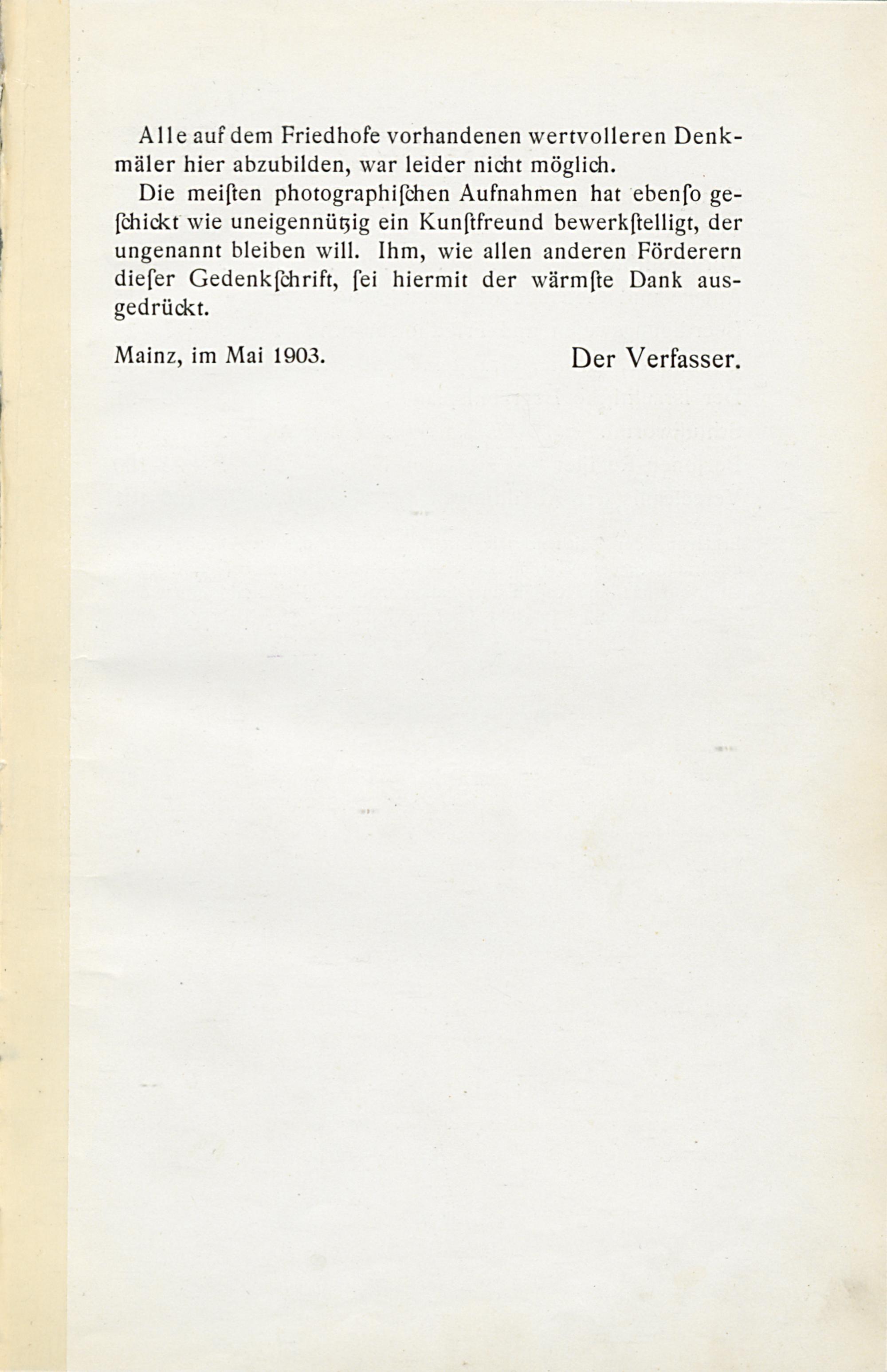 Alle auf dem Friedhofe vorhandenen wertvolleren Denkmäler hier abzubilden, war leider nicht möglich.

Die meiſten photographiſchen Aufnahmen hat ebenſo geſchickt wie uneigennützig ein Kunſtfreund bewerkſtelligt, der ungenannt bleiben will. Ihm, wie allen anderen Förderern dieſer Gedenkſchrift, ſei hiermit der wärmſte Dank ausgedrückt.

Mainz, im Mai 1903.

Der Verfasser.